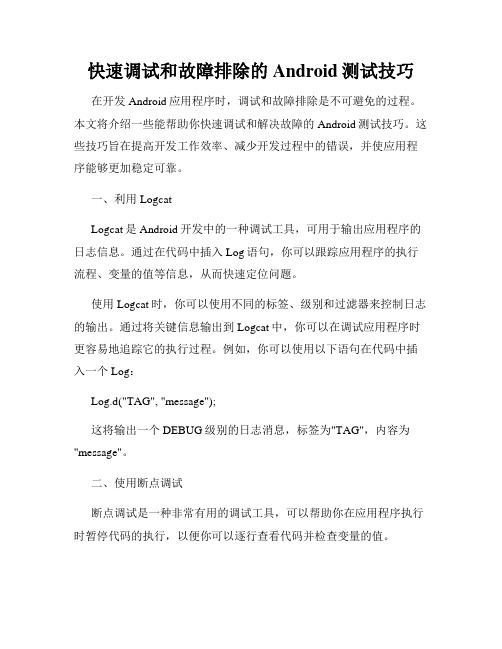 快速调试和故障排除的 Android 测试技巧

在开发 Android 应用程序时，调试和故障排除是不可避免的过程。本文将介绍一些能帮助你快速调试和解决故障的 Android 测试技巧。这些技巧旨在提高开发工作效率、减少开发过程中的错误，并使应用程序能够更加稳定可靠。

一、利用 Logcat

Logcat 是 Android 开发中的一种调试工具，可用于输出应用程序的日志信息。通过在代码中插入 Log 语句，你可以跟踪应用程序的执行流程、变量的值等信息，从而快速定位问题。

使用 Logcat 时，你可以使用不同的标签、级别和过滤器来控制日志的输出。通过将关键信息输出到 Logcat 中，你可以在调试应用程序时更容易地追踪它的执行过程。例如，你可以使用以下语句在代码中插入一个 Log：

Log.d("TAG", "message");

这将输出一个 DEBUG 级别的日志消息，标签为"TAG"，内容为"message"。

二、使用断点调试

断点调试是一种非常有用的调试工具，可以帮助你在应用程序执行时暂停代码的执行，以便你可以逐行查看代码并检查变量的值。